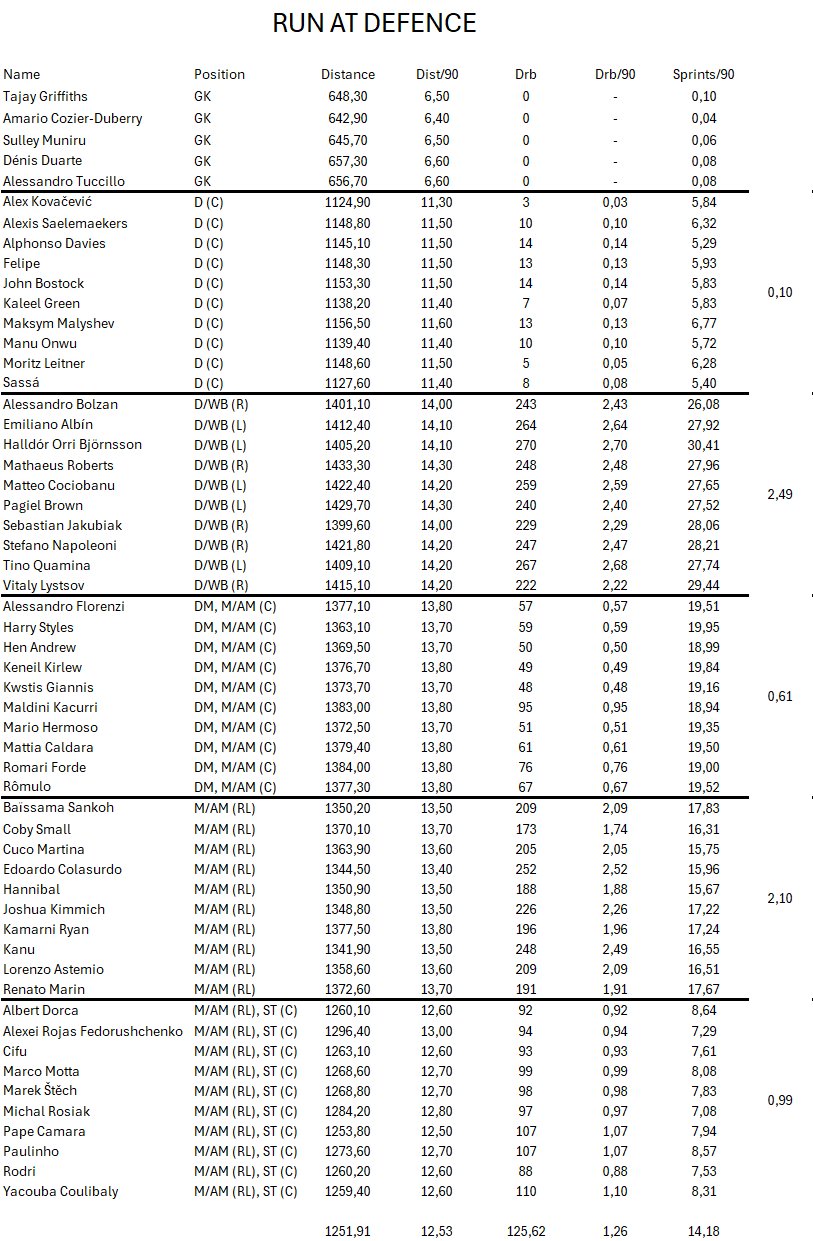 RUN AT DEFENCE

| Name | Position | Distance | Dist/90 | Drb | Drb/90 | Sprints/90 | |
|---|---|---|---|---|---|---|---|
| Tajay Griffiths | GK | 648,30 | 6,50 | 0 | - | 0,10 | |
| Amario Cozier-Duberry | GK | 642,90 | 6,40 | 0 | - | 0,04 | |
| Sulley Muniru | GK | 645,70 | 6,50 | 0 | - | 0,06 | |
| Dénis Duarte | GK | 657,30 | 6,60 | 0 | - | 0,08 | |
| Alessandro Tuccillo | GK | 656,70 | 6,60 | 0 | - | 0,08 | |
| Alex Kovačević | D (C) | 1124,90 | 11,30 | 3 | 0,03 | 5,84 | |
| Alexis Saelemaekers | D (C) | 1148,80 | 11,50 | 10 | 0,10 | 6,32 | |
| Alphonso Davies | D (C) | 1145,10 | 11,50 | 14 | 0,14 | 5,29 | |
| Felipe | D (C) | 1148,30 | 11,50 | 13 | 0,13 | 5,93 | |
| John Bostock | D (C) | 1153,30 | 11,50 | 14 | 0,14 | 5,83 | 0,10 |
| Kaleel Green | D (C) | 1138,20 | 11,40 | 7 | 0,07 | 5,83 | |
| Maksym Malyshev | D (C) | 1156,50 | 11,60 | 13 | 0,13 | 6,77 | |
| Manu Onwu | D (C) | 1139,40 | 11,40 | 10 | 0,10 | 5,72 | |
| Moritz Leitner | D (C) | 1148,60 | 11,50 | 5 | 0,05 | 6,28 | |
| Sassá | D (C) | 1127,60 | 11,40 | 8 | 0,08 | 5,40 | |
| Alessandro Bolzan | D/WB (R) | 1401,10 | 14,00 | 243 | 2,43 | 26,08 | |
| Emiliano Albín | D/WB (L) | 1412,40 | 14,10 | 264 | 2,64 | 27,92 | |
| Halldór Orri Björnsson | D/WB (L) | 1405,20 | 14,10 | 270 | 2,70 | 30,41 | |
| Mathaeus Roberts | D/WB (R) | 1433,30 | 14,30 | 248 | 2,48 | 27,96 | |
| Matteo Cociobanu | D/WB (L) | 1422,40 | 14,20 | 259 | 2,59 | 27,65 | 2,49 |
| Pagiel Brown | D/WB (L) | 1429,70 | 14,30 | 240 | 2,40 | 27,52 | |
| Sebastian Jakubiak | D/WB (R) | 1399,60 | 14,00 | 229 | 2,29 | 28,06 | |
| Stefano Napoleoni | D/WB (R) | 1421,80 | 14,20 | 247 | 2,47 | 28,21 | |
| Tino Quamina | D/WB (L) | 1409,10 | 14,20 | 267 | 2,68 | 27,74 | |
| Vitaly Lystsov | D/WB (R) | 1415,10 | 14,20 | 222 | 2,22 | 29,44 | |
| Alessandro Florenzi | DM, M/AM (C) | 1377,10 | 13,80 | 57 | 0,57 | 19,51 | |
| Harry Styles | DM, M/AM (C) | 1363,10 | 13,70 | 59 | 0,59 | 19,95 | |
| Hen Andrew | DM, M/AM (C) | 1369,50 | 13,70 | 50 | 0,50 | 18,99 | |
| Keneil Kirlew | DM, M/AM (C) | 1376,70 | 13,80 | 49 | 0,49 | 19,84 | |
| Kwstis Giannis | DM, M/AM (C) | 1373,70 | 13,70 | 48 | 0,48 | 19,16 | 0,61 |
| Maldini Kacurri | DM, M/AM (C) | 1383,00 | 13,80 | 95 | 0,95 | 18,94 | |
| Mario Hermoso | DM, M/AM (C) | 1372,50 | 13,70 | 51 | 0,51 | 19,35 | |
| Mattia Caldara | DM, M/AM (C) | 1379,40 | 13,80 | 61 | 0,61 | 19,50 | |
| Romari Forde | DM, M/AM (C) | 1384,00 | 13,80 | 76 | 0,76 | 19,00 | |
| Rômulo | DM, M/AM (C) | 1377,30 | 13,80 | 67 | 0,67 | 19,52 | |
| Baïssama Sankoh | M/AM (RL) | 1350,20 | 13,50 | 209 | 2,09 | 17,83 | |
| Coby Small | M/AM (RL) | 1370,10 | 13,70 | 173 | 1,74 | 16,31 | |
| Cuco Martina | M/AM (RL) | 1363,90 | 13,60 | 205 | 2,05 | 15,75 | |
| Edoardo Colasurdo | M/AM (RL) | 1344,50 | 13,40 | 252 | 2,52 | 15,96 | |
| Hannibal | M/AM (RL) | 1350,90 | 13,50 | 188 | 1,88 | 15,67 | 2,10 |
| Joshua Kimmich | M/AM (RL) | 1348,80 | 13,50 | 226 | 2,26 | 17,22 | |
| Kamarni Ryan | M/AM (RL) | 1377,50 | 13,80 | 196 | 1,96 | 17,24 | |
| Kanu | M/AM (RL) | 1341,90 | 13,50 | 248 | 2,49 | 16,55 | |
| Lorenzo Astemio | M/AM (RL) | 1358,60 | 13,60 | 209 | 2,09 | 16,51 | |
| Renato Marin | M/AM (RL) | 1372,60 | 13,70 | 191 | 1,91 | 17,67 | |
| Albert Dorca | M/AM (RL), ST (C) | 1260,10 | 12,60 | 92 | 0,92 | 8,64 | |
| Alexei Rojas Fedorushchenko | M/AM (RL), ST (C) | 1296,40 | 13,00 | 94 | 0,94 | 7,29 | |
| Cifu | M/AM (RL), ST (C) | 1263,10 | 12,60 | 93 | 0,93 | 7,61 | |
| Marco Motta | M/AM (RL), ST (C) | 1268,60 | 12,70 | 99 | 0,99 | 8,08 | |
| Marek Štěch | M/AM (RL), ST (C) | 1268,80 | 12,70 | 98 | 0,98 | 7,83 | 0,99 |
| Michal Rosiak | M/AM (RL), ST (C) | 1284,20 | 12,80 | 97 | 0,97 | 7,08 | |
| Pape Camara | M/AM (RL), ST (C) | 1253,80 | 12,50 | 107 | 1,07 | 7,94 | |
| Paulinho | M/AM (RL), ST (C) | 1273,60 | 12,70 | 107 | 1,07 | 8,57 | |
| Rodri | M/AM (RL), ST (C) | 1260,20 | 12,60 | 88 | 0,88 | 7,53 | |
| Yacouba Coulibaly | M/AM (RL), ST (C) | 1259,40 | 12,60 | 110 | 1,10 | 8,31 | |
| | | 1251,91 | 12,53 | 125,62 | 1,26 | 14,18 | |